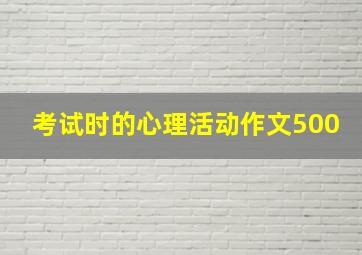 考试时的心理活动作文500